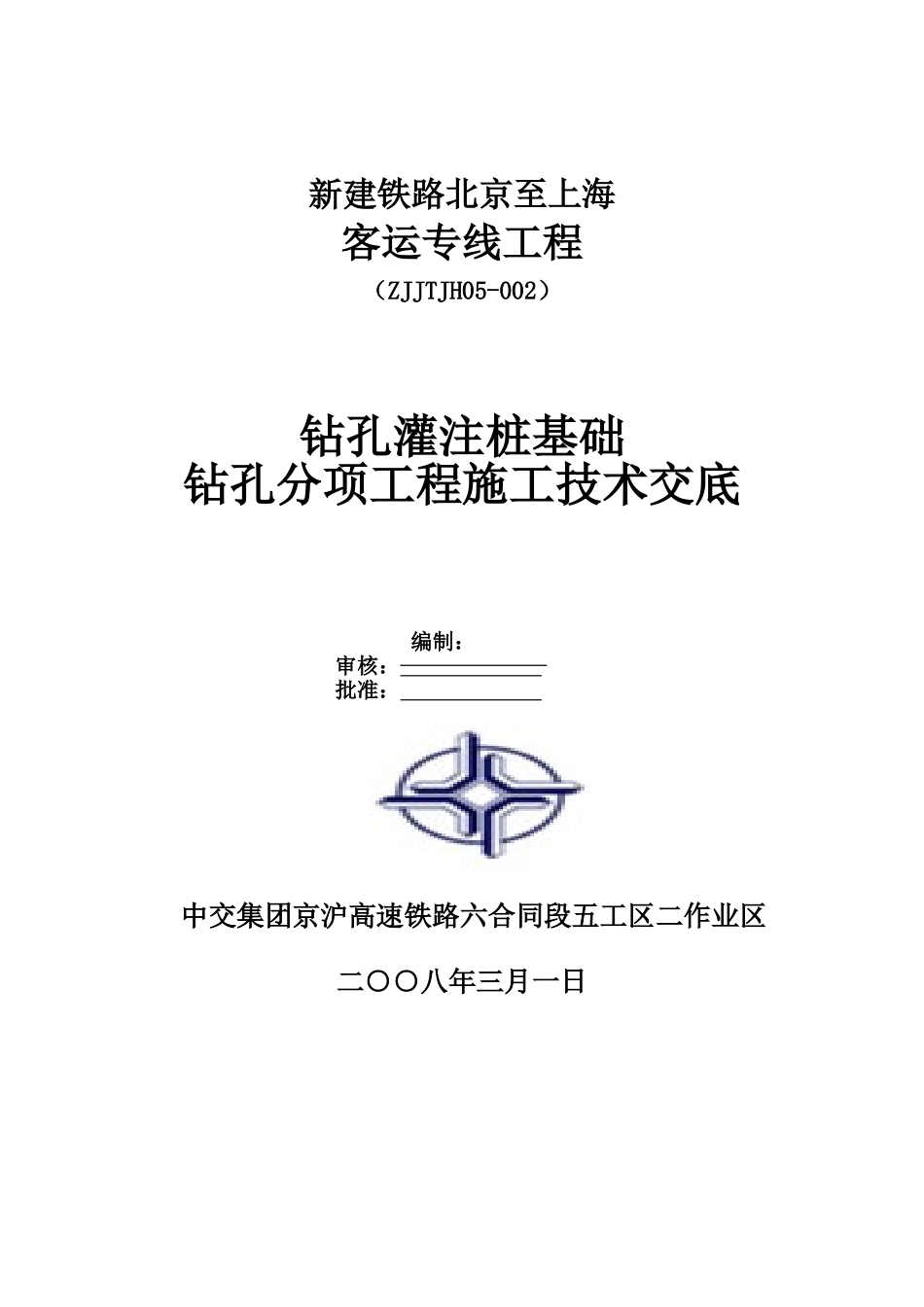 新建铁路北京至上海

客运专线工程

（ZJJTJH05-002）

钻孔灌注桩基础
钻孔分项工程施工技术交底

编制：
审核：
批准：

中交集团京沪高速铁路六合同段五工区二作业区

二〇〇八年三月一日